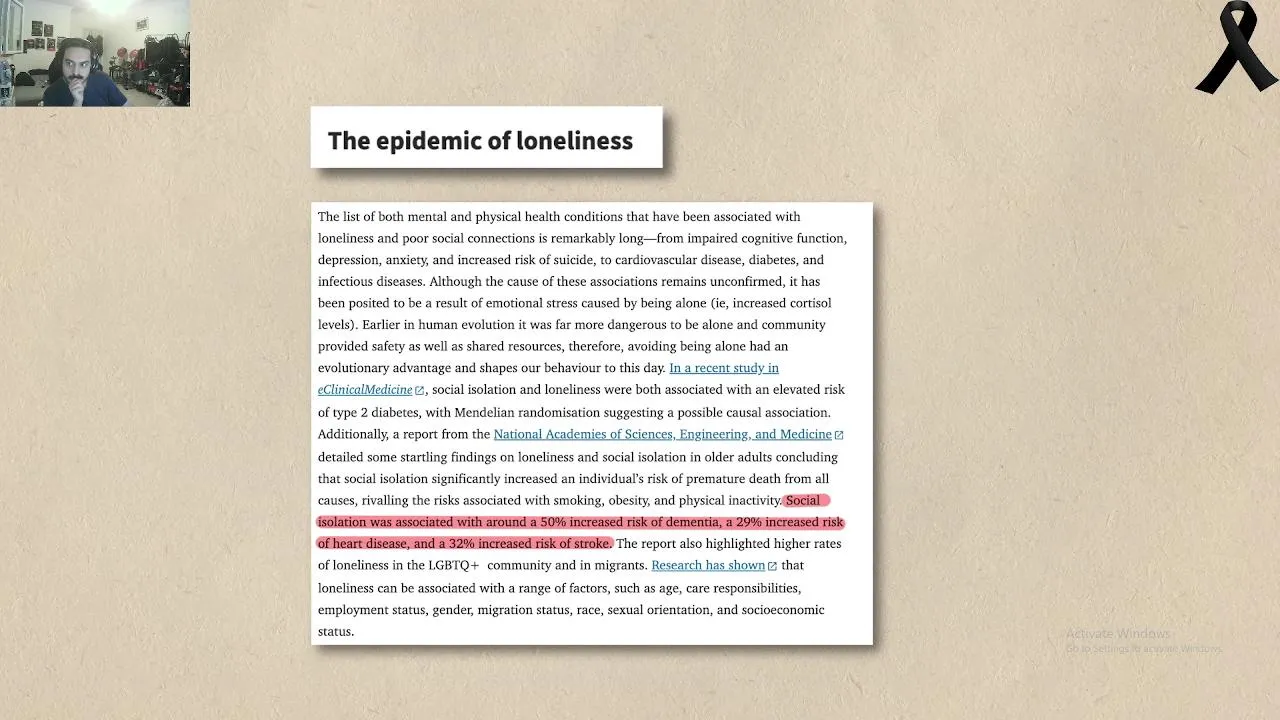 The epidemic of loneliness

The list of both mental and physical health conditions that have been associated with loneliness and poor social connections is remarkably long—from impaired cognitive function, depression, anxiety, and increased risk of suicide, to cardiovascular disease, diabetes, and infectious diseases. Although the cause of these associations remains unconfirmed, it has been posited to be a result of emotional stress caused by being alone (ie, increased cortisol levels). Earlier in human evolution it was far more dangerous to be alone and community provided safety as well as shared resources, therefore, avoiding being alone had an evolutionary advantage and shapes our behaviour to this day. In a recent study in eClinicalMedicine, social isolation and loneliness were both associated with an elevated risk of type 2 diabetes, with Mendelian randomisation suggesting a possible causal association. Additionally, a report from the National Academies of Sciences, Engineering, and Medicine detailed some startling findings on loneliness and social isolation in older adults concluding that social isolation significantly increased an individual's risk of premature death from all causes, rivalling the risks associated with smoking, obesity, and physical inactivity. Social isolation was associated with around a 50% increased risk of dementia, a 29% increased risk of heart disease, and a 32% increased risk of stroke. The report also highlighted higher rates of loneliness in the LGBTQ+ community and in migrants. Research has shown that loneliness can be associated with a range of factors, such as age, care responsibilities, employment status, gender, migration status, race, sexual orientation, and socioeconomic status.

Activate Windows
Go to Settings to activate Windows.